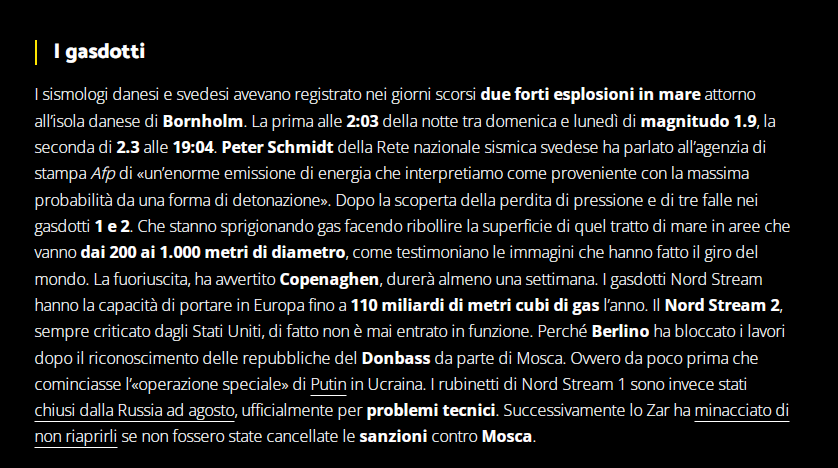 I gasdotti

I sismologi danesi e svedesi avevano registrato nei giorni scorsi due forti esplosioni in mare attorno all'isola danese di Bornholm. La prima alle 2:03 della notte tra domenica e lunedì di magnitudo 1.9, la seconda di 2.3 alle 19:04. Peter Schmidt della Rete nazionale sismica svedese ha parlato all'agenzia di stampa Afp di «un'enorme emissione di energia che interpretiamo come proveniente con la massima probabilità da una forma di detonazione». Dopo la scoperta della perdita di pressione e di tre falle nei gasdotti 1 e 2. Che stanno sprigionando gas facendo ribollire la superficie di quel tratto di mare in aree che vanno dai 200 ai 1.000 metri di diametro, come testimoniano le immagini che hanno fatto il giro del mondo. La fuoriuscita, ha avvertito Copenaghen, durerà almeno una settimana. I gasdotti Nord Stream hanno la capacità di portare in Europa fino a 110 miliardi di metri cubi di gas l'anno. Il Nord Stream 2, sempre criticato dagli Stati Uniti, di fatto non è mai entrato in funzione. Perché Berlino ha bloccato i lavori dopo il riconoscimento delle repubbliche del Donbass da parte di Mosca. Ovvero da poco prima che cominciasse l'«operazione speciale» di Putin in Ucraina. I rubinetti di Nord Stream 1 sono invece stati chiusi dalla Russia ad agosto, ufficialmente per problemi tecnici. Successivamente lo Zar ha minacciato di non riaprirli se non fossero state cancellate le sanzioni contro Mosca.